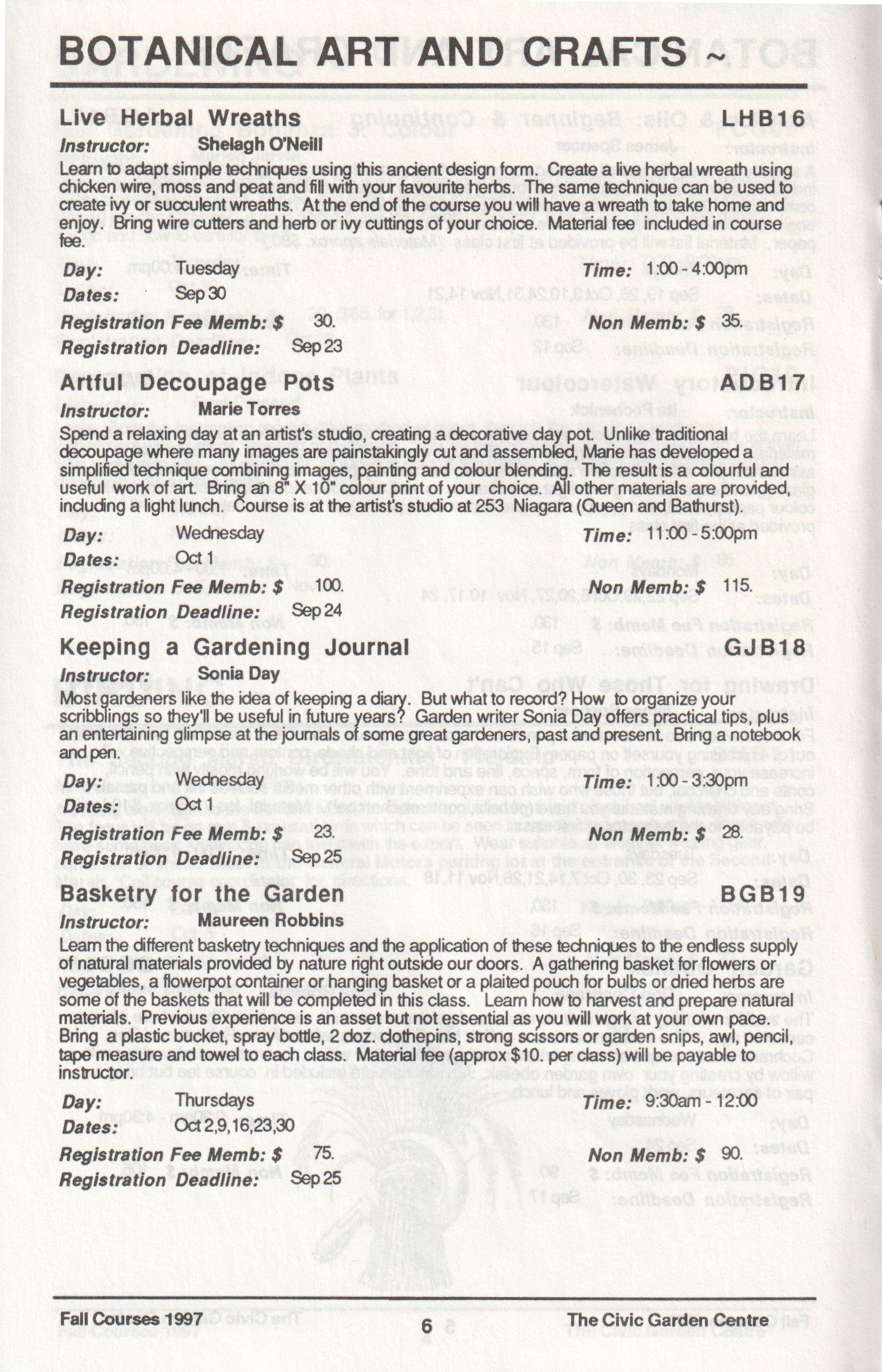 BOTANICAL ART AND CRAFTS ~

Live Herbal Wreaths LHB16
Instructor: Shelagh O'Neill
Learn to adapt simple techniques using this ancient design form. Create a live herbal wreath using chicken wire, moss and peat and fill with your favourite herbs. The same technique can be used to create ivy or succulent wreaths. At the end of the course you will have a wreath to take home and enjoy. Bring wire cutters and herb or ivy cuttings of your choice. Material fee included in course fee.

Day: Tuesday Time: 1:00 - 4:00pm
Dates: Sep 30
Registration Fee Memb: $ 30. Non Memb: $ 35.
Registration Deadline: Sep 23

Artful Decoupage Pots ADB17
Instructor: Marie Torres
Spend a relaxing day at an artist's studio, creating a decorative clay pot. Unlike traditional decoupage where many images are painstakingly cut and assembled, Marie has developed a simplified technique combining images, painting and colour blending. The result is a colourful and useful work of art. Bring an 8" X 10" colour print of your choice. All other materials are provided, including a light lunch. Course is at the artist's studio at 253 Niagara (Queen and Bathurst).

Day: Wednesday Time: 11:00 - 5:00pm
Dates: Oct 1
Registration Fee Memb: $ 100. Non Memb: $ 115.
Registration Deadline: Sep 24

Keeping a Gardening Journal GJB18
Instructor: Sonia Day
Most gardeners like the idea of keeping a diary. But what to record? How to organize your scribblings so they'll be useful in future years? Garden writer Sonia Day offers practical tips, plus an entertaining glimpse at the journals of some great gardeners, past and present. Bring a notebook and pen.

Day: Wednesday Time: 1:00 - 3:30pm
Dates: Oct 1
Registration Fee Memb: $ 23. Non Memb: $ 28.
Registration Deadline: Sep 25

Basketry for the Garden BGB19
Instructor: Maureen Robbins
Learn the different basketry techniques and the application of these techniques to the endless supply of natural materials provided by nature right outside our doors. A gathering basket for flowers or vegetables, a flowerpot container or hanging basket or a plaited pouch for bulbs or dried herbs are some of the baskets that will be completed in this class. Learn how to harvest and prepare natural materials. Previous experience is an asset but not essential as you will work at your own pace. Bring a plastic bucket, spray bottle, 2 doz. clothepins, strong scissors or garden snips, awl, pencil, tape measure and towel to each class. Material fee (approx $10. per class) will be payable to instructor.

Day: Thursdays Time: 9:30am - 12:00
Dates: Oct 2,9,16,23,30
Registration Fee Memb: $ 75. Non Memb: $ 90.
Registration Deadline: Sep 25

Fall Courses 1997 6 The Civic Garden Centre